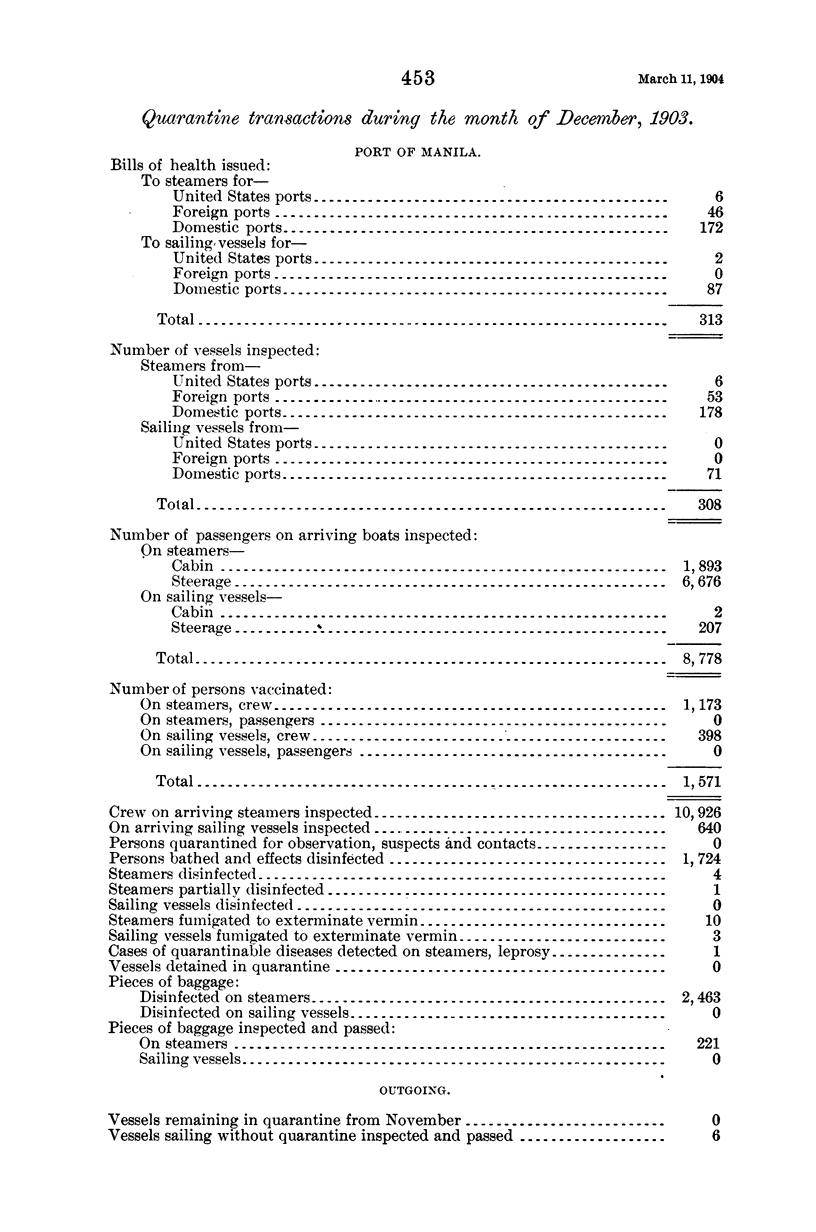 453 March 11, 1904

Quarantine transactions during the month of December, 1903.

PORT OF MANILA.

Bills of health issued:
To steamers for—
United States ports 6
Foreign ports 46
Domestic ports 172
To sailing vessels for—
United States ports 2
Foreign ports 0
Domestic ports 87

Total 313

Number of vessels inspected:
Steamers from—
United States ports 6
Foreign ports 53
Domestic ports 178
Sailing vessels from—
United States ports 0
Foreign ports 0
Domestic ports 71

Total 308

Number of passengers on arriving boats inspected:
On steamers—
Cabin 1,893
Steerage 6,676
On sailing vessels—
Cabin 2
Steerage 207

Total 8,778

Number of persons vaccinated:
On steamers, crew 1,173
On steamers, passengers 0
On sailing vessels, crew 398
On sailing vessels, passengers 0

Total 1,571

Crew on arriving steamers inspected 10,926
On arriving sailing vessels inspected 640
Persons quarantined for observation, suspects and contacts 0
Persons bathed and effects disinfected 1,724
Steamers disinfected 4
Steamers partially disinfected 1
Sailing vessels disinfected 0
Steamers fumigated to exterminate vermin 10
Sailing vessels fumigated to exterminate vermin 3
Cases of quarantinable diseases detected on steamers, leprosy 1
Vessels detained in quarantine 0
Pieces of baggage:
Disinfected on steamers 2,463
Disinfected on sailing vessels 0
Pieces of baggage inspected and passed:
On steamers 221
Sailing vessels 0

OUTGOING.

Vessels remaining in quarantine from November 0
Vessels sailing without quarantine inspected and passed 6